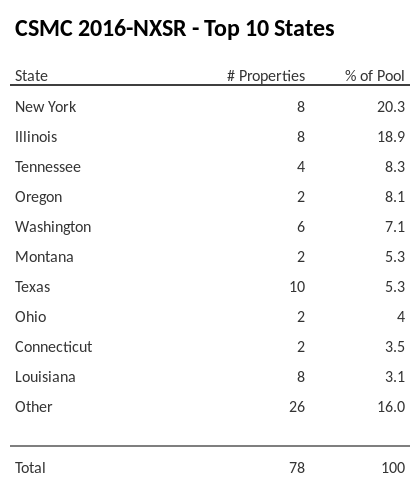 CSMC 2016-NXSR - Top 10 States

| State | # Properties | % of Pool |
|---|---|---|
| New York | 8 | 20.3 |
| Illinois | 8 | 18.9 |
| Tennessee | 4 | 8.3 |
| Oregon | 2 | 8.1 |
| Washington | 6 | 7.1 |
| Montana | 2 | 5.3 |
| Texas | 10 | 5.3 |
| Ohio | 2 | 4 |
| Connecticut | 2 | 3.5 |
| Louisiana | 8 | 3.1 |
| Other | 26 | 16.0 |
| Total | 78 | 100 |